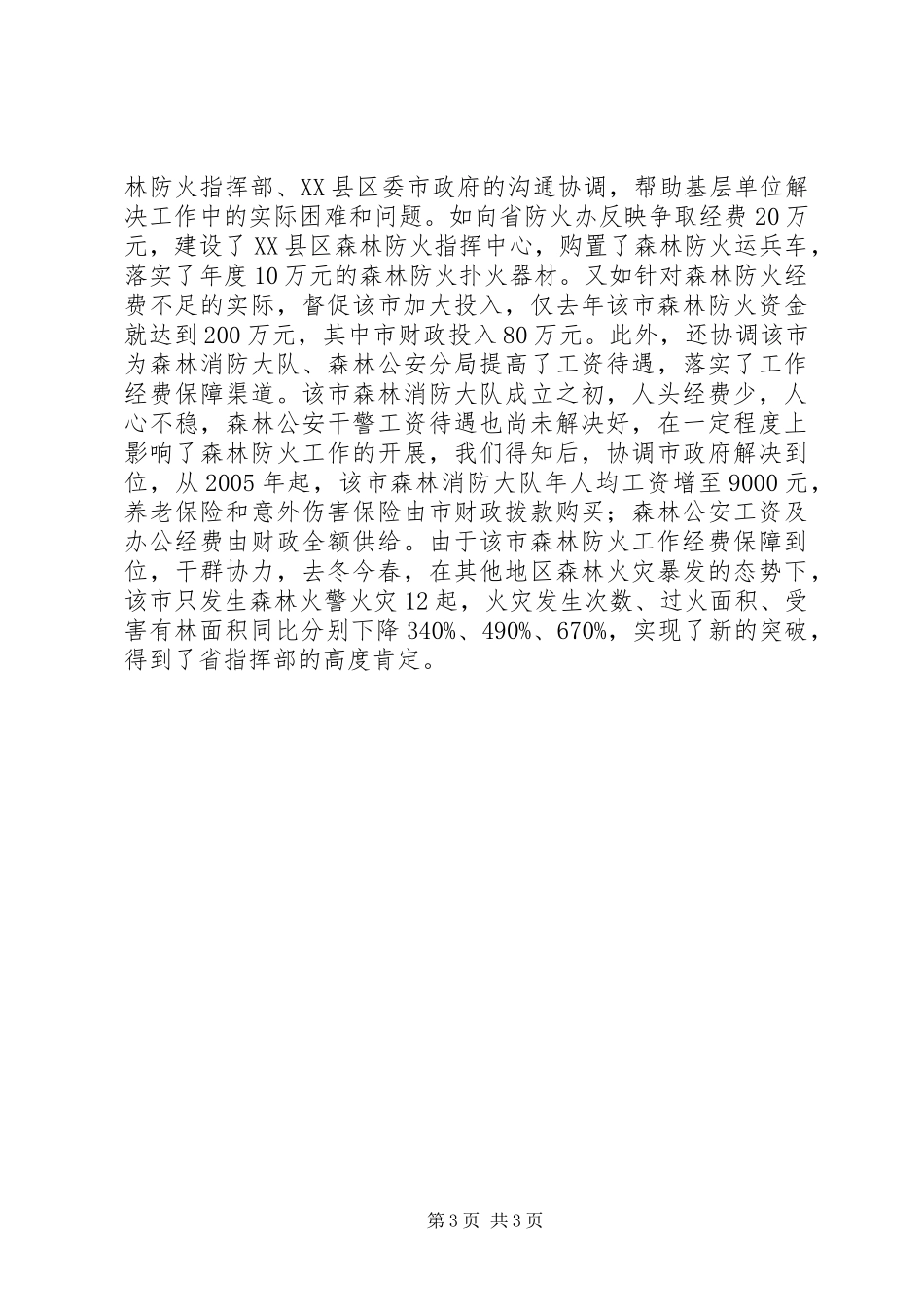 林防火指挥部、XX县区委市政府的沟通协调，帮助基层单位解决工作中的实际困难和问题。如向省防火办反映争取经费20万元，建设了XX县区森林防火指挥中心，购置了森林防火运兵车，落实了年度10万元的森林防火扑火器材。又如针对森林防火经费不足的实际，督促该市加大投入，仅去年该市森林防火资金就达到200万元，其中市财政投入80万元。此外，还协调该市为森林消防大队、森林公安分局提高了工资待遇，落实了工作经费保障渠道。该市森林消防大队成立之初，人头经费少，人心不稳，森林公安干警工资待遇也尚未解决好，在一定程度上影响了森林防火工作的开展，我们得知后，协调市政府解决到位，从2005年起，该市森林消防大队年人均工资增至9000元，养老保险和意外伤害保险由市财政拨款购买；森林公安工资及办公经费由财政全额供给。由于该市森林防火工作经费保障到位，干群协力，去冬今春，在其他地区森林火灾暴发的态势下，该市只发生森林火警火灾12起，火灾发生次数、过火面积、受害有林面积同比分别下降340%、490%、670%，实现了新的突破，得到了省指挥部的高度肯定。

第3页 共3页